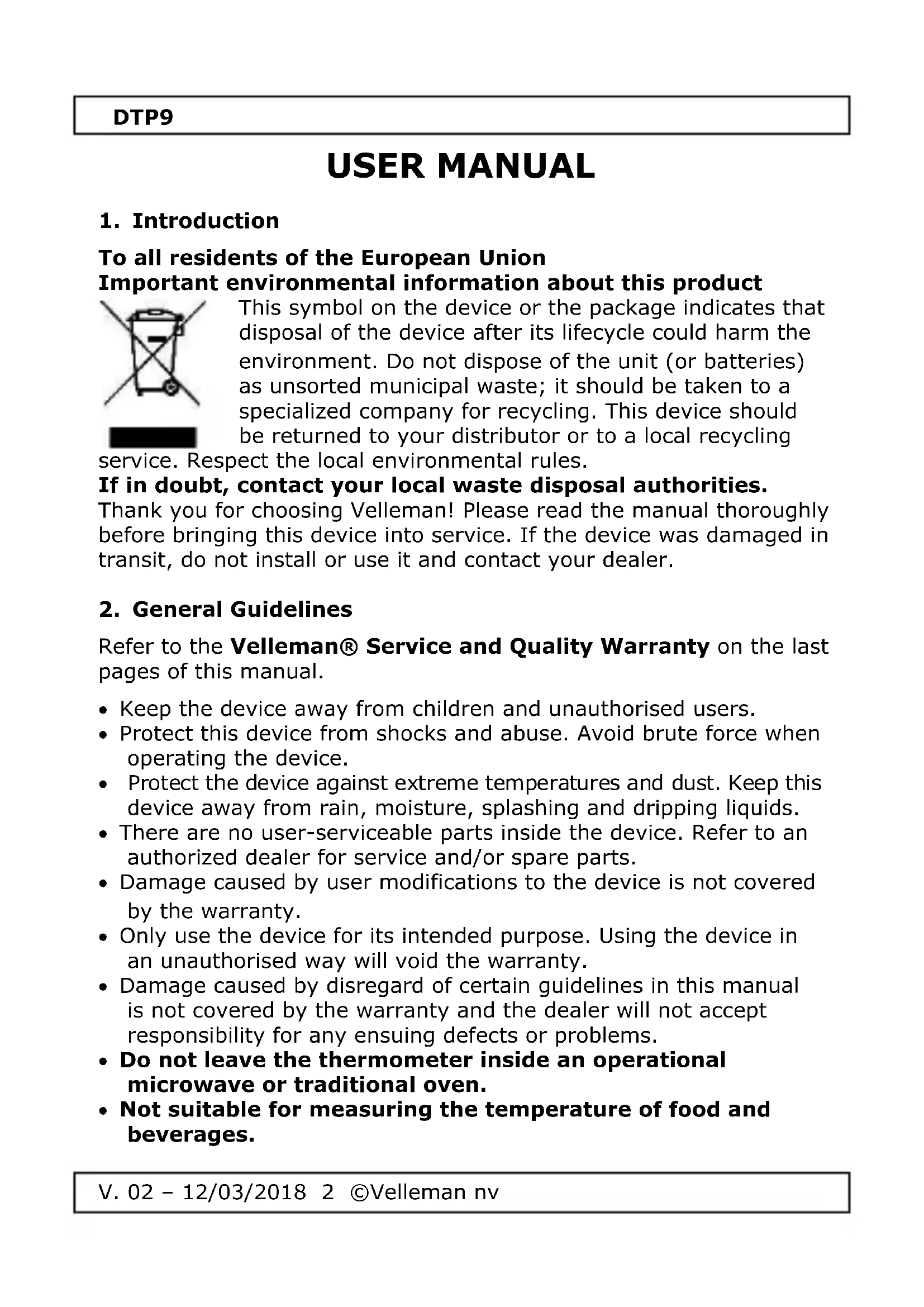 DTP9

USER MANUAL

1. Introduction

To all residents of the European Union
Important environmental information about this product

This symbol on the device or the package indicates that disposal of the device after its lifecycle could harm the environment. Do not dispose of the unit (or batteries) as unsorted municipal waste; it should be taken to a specialized company for recycling. This device should be returned to your distributor or to a local recycling service. Respect the local environmental rules.
If in doubt, contact your local waste disposal authorities.
Thank you for choosing Velleman! Please read the manual thoroughly before bringing this device into service. If the device was damaged in transit, do not install or use it and contact your dealer.

2. General Guidelines

Refer to the Velleman® Service and Quality Warranty on the last pages of this manual.

• Keep the device away from children and unauthorised users.
• Protect this device from shocks and abuse. Avoid brute force when operating the device.
• Protect the device against extreme temperatures and dust. Keep this device away from rain, moisture, splashing and dripping liquids.
• There are no user-serviceable parts inside the device. Refer to an authorized dealer for service and/or spare parts.
• Damage caused by user modifications to the device is not covered by the warranty.
• Only use the device for its intended purpose. Using the device in an unauthorised way will void the warranty.
• Damage caused by disregard of certain guidelines in this manual is not covered by the warranty and the dealer will not accept responsibility for any ensuing defects or problems.
• Do not leave the thermometer inside an operational microwave or traditional oven.
• Not suitable for measuring the temperature of food and beverages.

V. 02 – 12/03/2018 2 ©Velleman nv